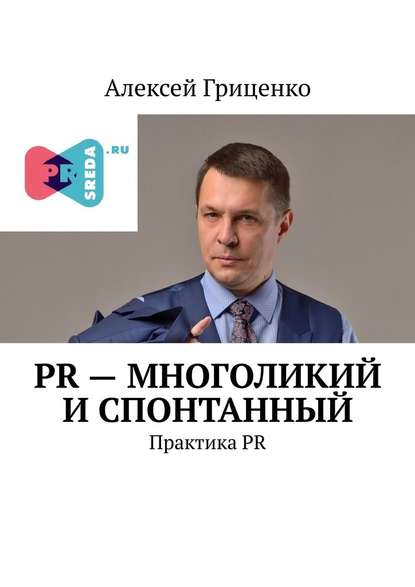 Алексей Гриценко

PR SREDA .RU

PR — МНОГОЛИКИЙ И СПОНТАННЫЙ

Практика PR